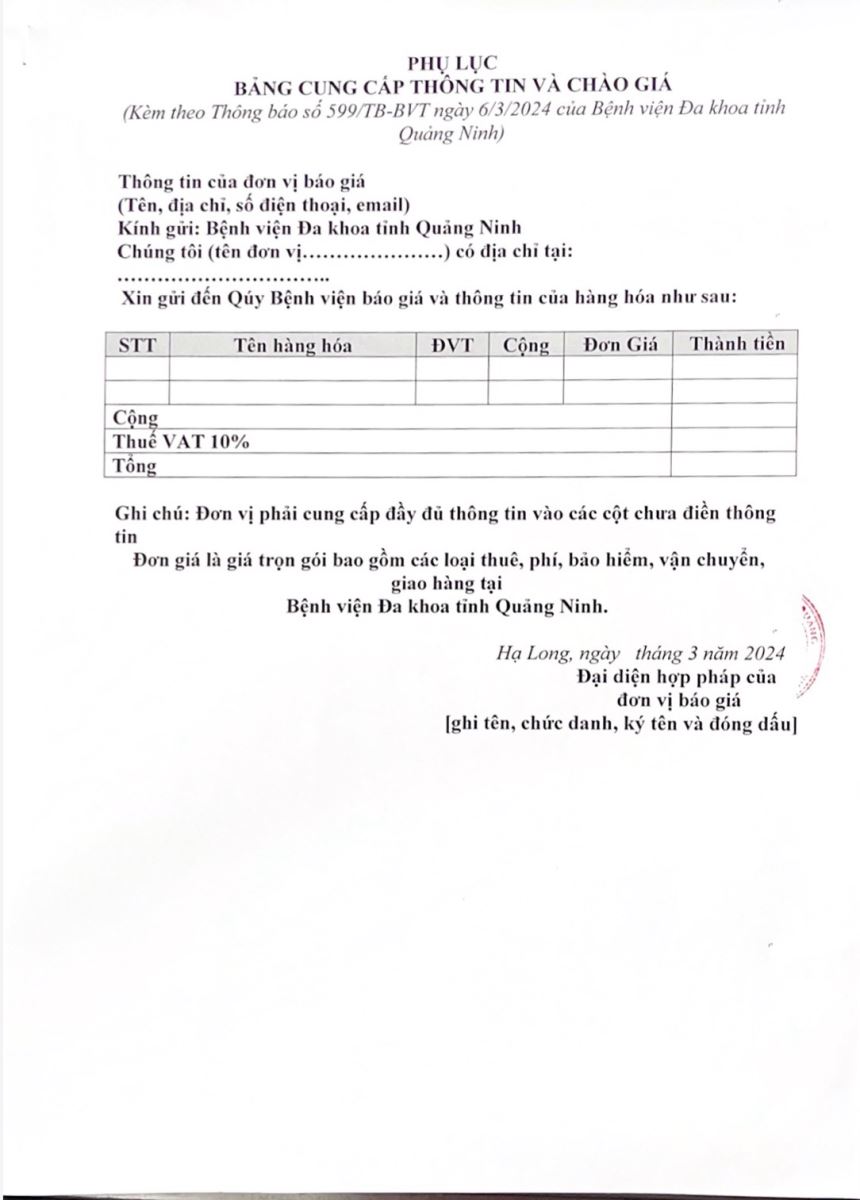 PHỤ LỤC
BẢNG CUNG CẤP THÔNG TIN VÀ CHÀO GIÁ
(Kèm theo Thông báo số 599/TB-BVT ngày 6/3/2024 của Bệnh viện Đa khoa tỉnh Quảng Ninh)

Thông tin của đơn vị báo giá
(Tên, địa chỉ, số điện thoại, email)
Kính gửi: Bệnh viện Đa khoa tỉnh Quảng Ninh
Chúng tôi (tên đơn vị…………………) có địa chỉ tại:
…………………………..
Xin gửi đến Qúy Bệnh viện báo giá và thông tin của hàng hóa như sau:

| STT | Tên hàng hóa | ĐVT | Cộng | Đơn Giá | Thành tiền |
|---|---|---|---|---|---|
| | | | | | |
| | | | | | |
| Cộng | | | | | |
| Thuế VAT 10% | | | | | |
| Tổng | | | | | |

Ghi chú: Đơn vị phải cung cấp đầy đủ thông tin vào các cột chưa điền thông tin
Đơn giá là giá trọn gói bao gồm các loại thuế, phí, bảo hiểm, vận chuyển, giao hàng tại
Bệnh viện Đa khoa tỉnh Quảng Ninh.

Hạ Long, ngày tháng 3 năm 2024
Đại diện hợp pháp của
đơn vị báo giá
[ghi tên, chức danh, ký tên và đóng dấu]